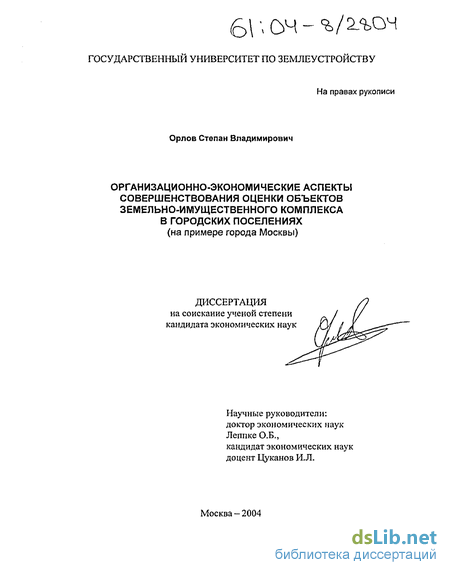 61:04-8/2804

ГОСУДАРСТВЕННЫЙ УНИВЕРСИТЕТ ПО ЗЕМЛЕУСТРОЙСТВУ

На правах рукописи

Орлов Степан Владимирович

ОРГАНИЗАЦИОННО-ЭКОНОМИЧЕСКИЕ АСПЕКТЫ СОВЕРШЕНСТВОВАНИЯ ОЦЕНКИ ОБЪЕКТОВ ЗЕМЕЛЬНО-ИМУЩЕСТВЕННОГО КОМПЛЕКСА В ГОРОДСКИХ ПОСЕЛЕНИЯХ
(на примере города Москвы)

ДИССЕРТАЦИЯ
на соискание ученой степени
кандидата экономических наук

Научные руководители:
доктор экономических наук
Леппке О.Б.,
кандидат экономических наук
доцент Цуканов И.Л.

Москва – 2004

dsLib.net
библиотека диссертаций